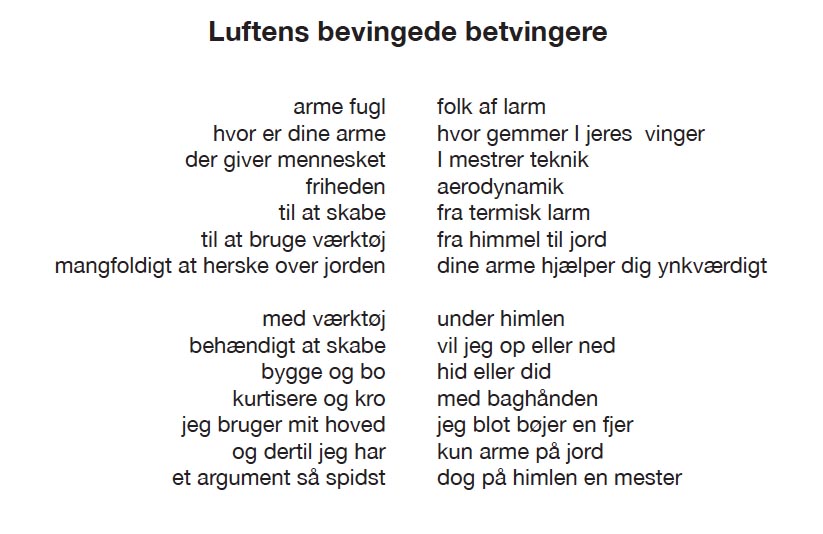 Luftens bevingede betvingere

arme fugl
hvor er dine arme
der giver mennesket
friheden
til at skabe
til at bruge værktøj
mangfoldigt at herske over jorden

med værktøj
behændigt at skabe
bygge og bo
kurtisere og kro
jeg bruger mit hoved
og dertil jeg har
et argument så spidst

folk af larm
hvor gemmer I jeres vinger
I mestrer teknik
aerodynamik
fra termisk larm
fra himmel til jord
dine arme hjælper dig ynkværdigt

under himlen
vil jeg op eller ned
hid eller did
med baghånden
jeg blot bøjer en fjer
kun arme på jord
dog på himlen en mester